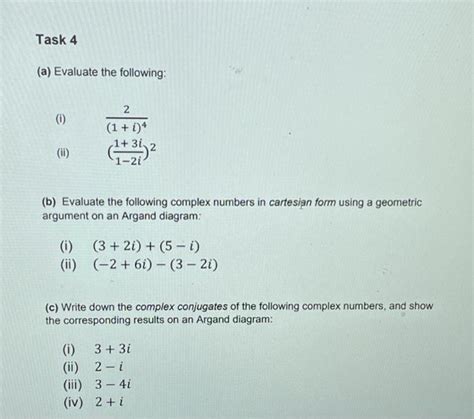 Task 4

(a) Evaluate the following:

(i) $\frac{2}{(1+i)^4}$

(ii) $(\frac{1+3i}{1-2i})^2$

(b) Evaluate the following complex numbers in cartesian form using a geometric argument on an Argand diagram:

(i) $(3+2i)+(5-i)$
(ii) $(-2+6i)-(3-2i)$

(c) Write down the complex conjugates of the following complex numbers, and show the corresponding results on an Argand diagram:

(i) $3+3i$
(ii) $2-i$
(iii) $3-4i$
(iv) $2+i$